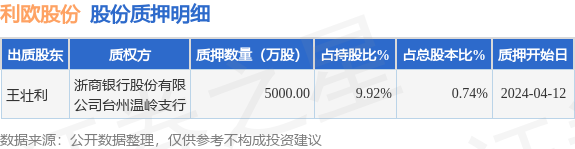 利欧股份 股份质押明细

| 出质股东 | 质权方 | 质押数量（万股） | 占持股比% | 占总股本比% | 质押开始日 |
|---|---|---|---|---|---|
| 王壮利 | 浙商银行股份有限公司台州温岭支行 | 5000.00 | 9.92% | 0.74% | 2024-04-12 |

数据来源：公开数据整理，仅供参考不构成投资建议